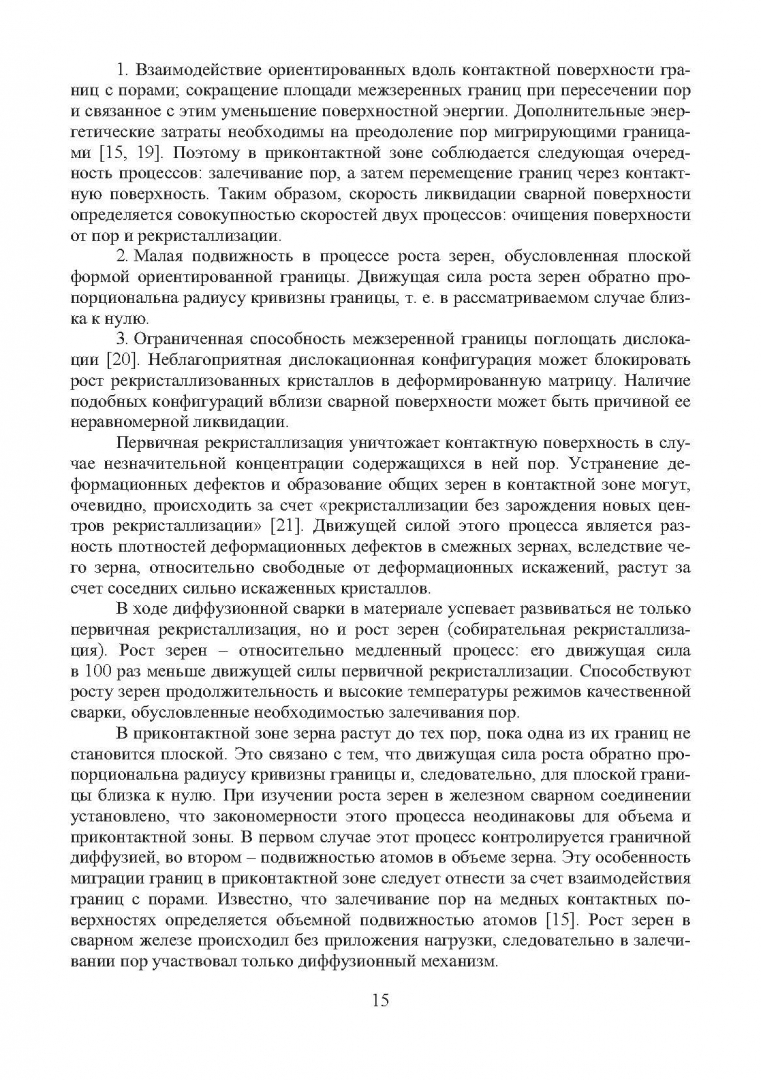 1. Взаимодействие ориентированных вдоль контактной поверхности границ с порами; сокращение площади межзеренных границ при пересечении пор и связанное с этим уменьшение поверхностной энергии. Дополнительные энергетические затраты необходимы на преодоление пор мигрирующими границами [15, 19]. Поэтому в приконтактной зоне соблюдается следующая очередность процессов: залечивание пор, а затем перемещение границ через контактную поверхность. Таким образом, скорость ликвидации сварной поверхности определяется совокупностью скоростей двух процессов: очищения поверхности от пор и рекристаллизации.

2. Малая подвижность в процессе роста зерен, обусловленная плоской формой ориентированной границы. Движущая сила роста зерен обратно пропорциональна радиусу кривизны границы, т. е. в рассматриваемом случае близка к нулю.

3. Ограниченная способность межзеренной границы поглощать дислокации [20]. Неблагоприятная дислокационная конфигурация может блокировать рост рекристаллизованных кристаллов в деформированную матрицу. Наличие подобных конфигураций вблизи сварной поверхности может быть причиной ее неравномерной ликвидации.

Первичная рекристаллизация уничтожает контактную поверхность в случае незначительной концентрации содержащихся в ней пор. Устранение деформационных дефектов и образование общих зерен в контактной зоне могут, очевидно, происходить за счет «рекристаллизации без зарождения новых центров рекристаллизации» [21]. Движущей силой этого процесса является разность плотностей деформационных дефектов в смежных зернах, вследствие чего зерна, относительно свободные от деформационных искажений, растут за счет соседних сильно искаженных кристаллов.

В ходе диффузионной сварки в материале успевает развиваться не только первичная рекристаллизация, но и рост зерен (собирательная рекристаллизация). Рост зерен – относительно медленный процесс: его движущая сила в 100 раз меньше движущей силы первичной рекристаллизации. Способствуют росту зерен продолжительность и высокие температуры режимов качественной сварки, обусловленные необходимостью залечивания пор.

В приконтактной зоне зерна растут до тех пор, пока одна из их границ не становится плоской. Это связано с тем, что движущая сила роста обратно пропорциональна радиусу кривизны границы и, следовательно, для плоской границы близка к нулю. При изучении роста зерен в железном сварном соединении установлено, что закономерности этого процесса неодинаковы для объема и приконтактной зоны. В первом случае этот процесс контролируется граничной диффузией, во втором – подвижностью атомов в объеме зерна. Эту особенность миграции границ в приконтактной зоне следует отнести за счет взаимодействия границ с порами. Известно, что залечивание пор на медных контактных поверхностях определяется объемной подвижностью атомов [15]. Рост зерен в сварном железе происходил без приложения нагрузки, следовательно в залечивании пор участвовал только диффузионный механизм.

15